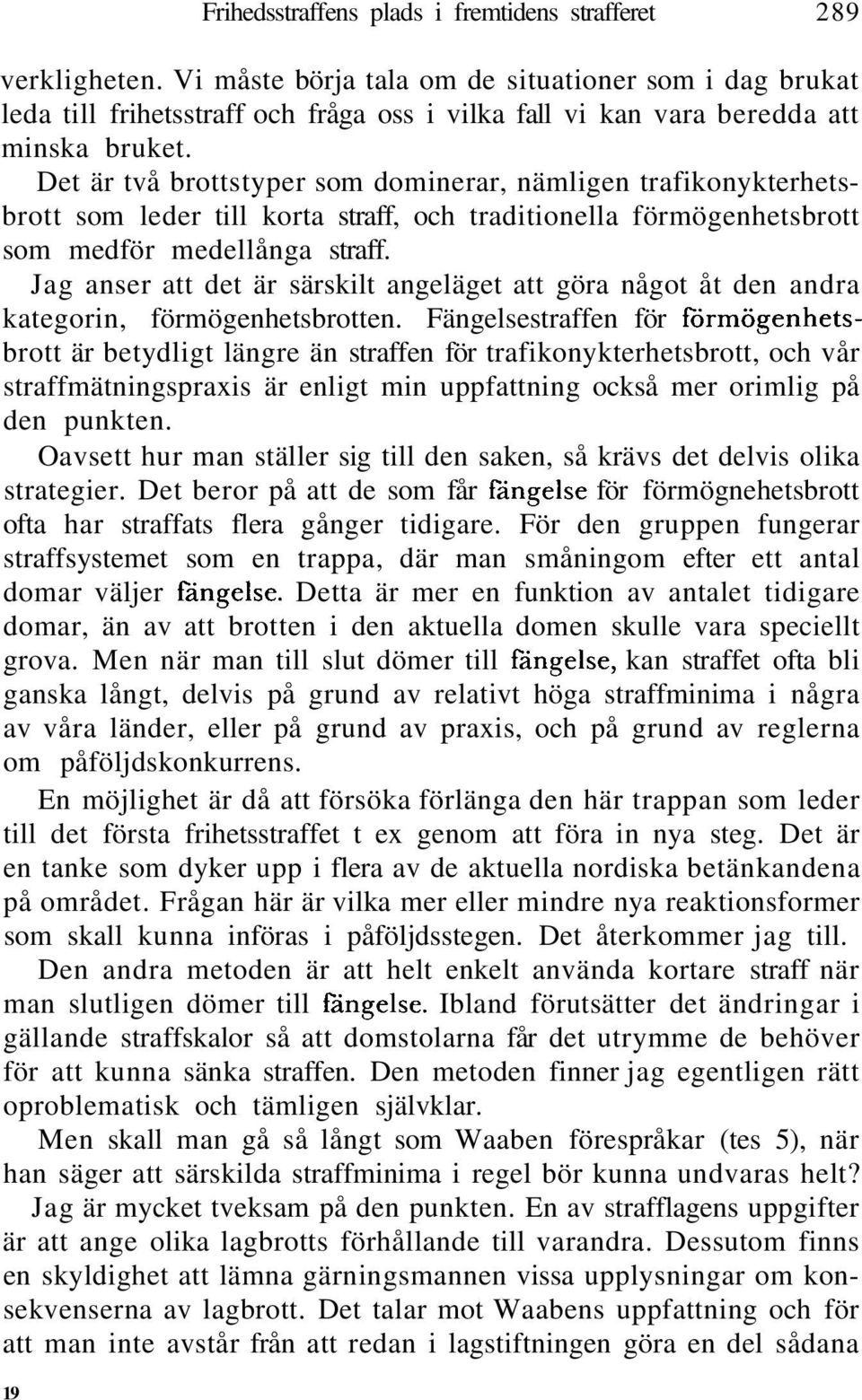 Frihedsstraffens plads i fremtidens strafferet 289

verkligheten. Vi måste börja tala om de situationer som i dag brukat leda till frihetsstraff och fråga oss i vilka fall vi kan vara beredda att minska bruket.

Det är två brottstyper som dominerar, nämligen trafikonykterhetsbrott som leder till korta straff, och traditionella förmögenhetsbrott som medför medellånga straff.

Jag anser att det är särskilt angeläget att göra något åt den andra kategorin, förmögenhetsbrotten. Fängelsestraffen för förmögenhetsbrott är betydligt längre än straffen för trafikonykterhetsbrott, och vår straffmätningspraxis är enligt min uppfattning också mer orimlig på den punkten.

Oavsett hur man ställer sig till den saken, så krävs det delvis olika strategier. Det beror på att de som får fängelse för förmögnehetsbrott ofta har straffats flera gånger tidigare. För den gruppen fungerar straffsystemet som en trappa, där man småningom efter ett antal domar väljer fängelse. Detta är mer en funktion av antalet tidigare domar, än av att brotten i den aktuella domen skulle vara speciellt grova. Men när man till slut dömer till fängelse, kan straffet ofta bli ganska långt, delvis på grund av relativt höga straffminima i några av våra länder, eller på grund av praxis, och på grund av reglerna om påföljdskonkurrens.

En möjlighet är då att försöka förlänga den här trappan som leder till det första frihetsstraffet t ex genom att föra in nya steg. Det är en tanke som dyker upp i flera av de aktuella nordiska betänkandena på området. Frågan här är vilka mer eller mindre nya reaktionsformer som skall kunna införas i påföljdsstegen. Det återkommer jag till.

Den andra metoden är att helt enkelt använda kortare straff när man slutligen dömer till fängelse. Ibland förutsätter det ändringar i gällande straffskalor så att domstolarna får det utrymme de behöver för att kunna sänka straffen. Den metoden finner jag egentligen rätt oproblematisk och tämligen självklar.

Men skall man gå så långt som Waaben förespråkar (tes 5), när han säger att särskilda straffminima i regel bör kunna undvaras helt? Jag är mycket tveksam på den punkten. En av strafflagens uppgifter är att ange olika lagbrotts förhållande till varandra. Dessutom finns en skyldighet att lämna gärningsmannen vissa upplysningar om konsekvenserna av lagbrott. Det talar mot Waabens uppfattning och för att man inte avstår från att redan i lagstiftningen göra en del sådana

19